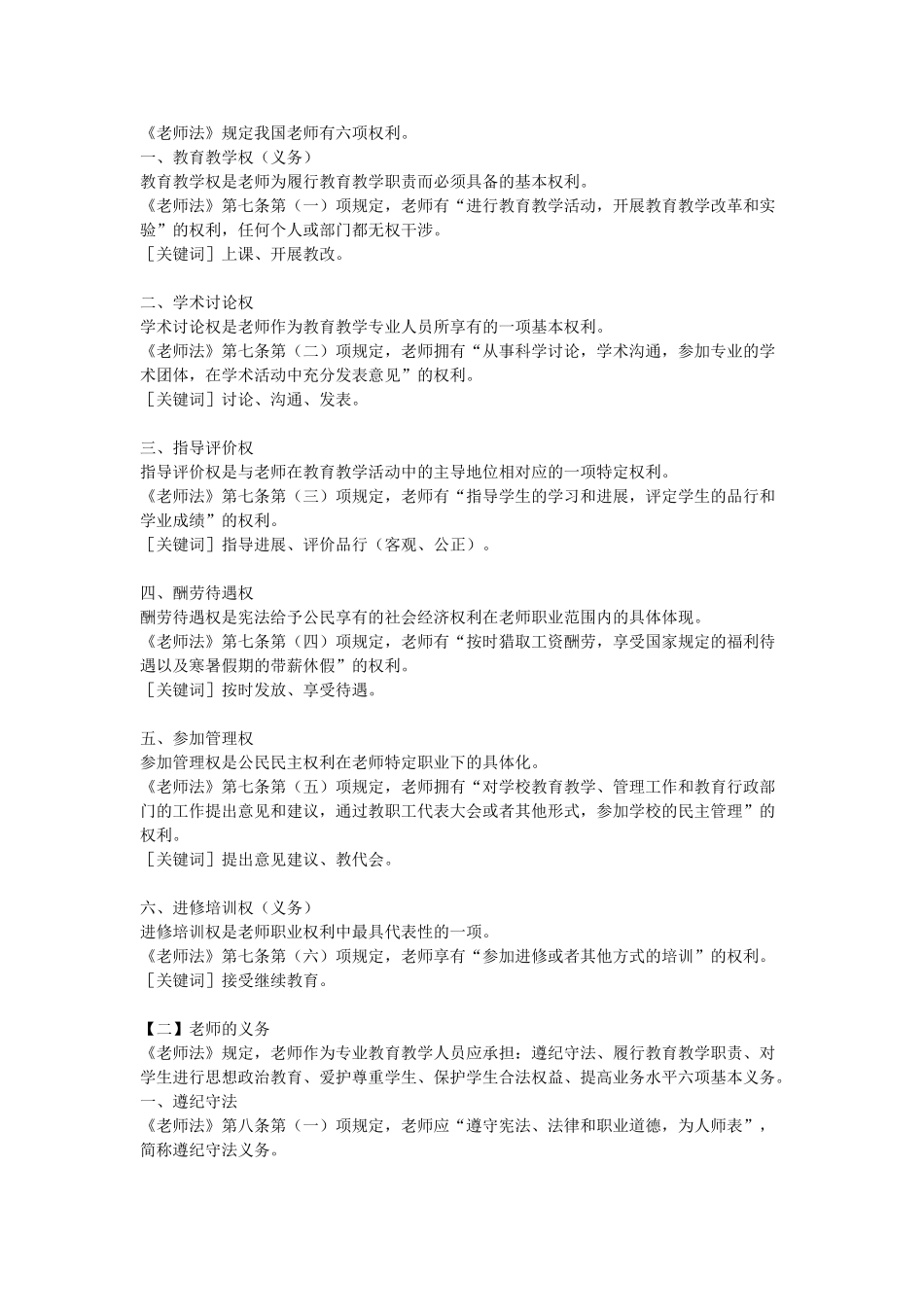 《老师法》规定我国老师有六项权利。
一、教育教学权（义务）
教育教学权是老师为履行教育教学职责而必须具备的基本权利。
《老师法》第七条第（一）项规定，老师有“进行教育教学活动，开展教育教学改革和实验”的权利，任何个人或部门都无权干涉。
［关键词］上课、开展教改。

二、学术讨论权
学术讨论权是老师作为教育教学专业人员所享有的一项基本权利。
《老师法》第七条第（二）项规定，老师拥有“从事科学讨论，学术沟通，参加专业的学术团体，在学术活动中充分发表意见”的权利。
［关键词］讨论、沟通、发表。

三、指导评价权
指导评价权是与老师在教育教学活动中的主导地位相对应的一项特定权利。
《老师法》第七条第（三）项规定，老师有“指导学生的学习和进展，评定学生的品行和学业成绩”的权利。
［关键词］指导进展、评价品行（客观、公正）。

四、酬劳待遇权
酬劳待遇权是宪法给予公民享有的社会经济权利在老师职业范围内的具体体现。
《老师法》第七条第（四）项规定，老师有“按时猎取工资酬劳，享受国家规定的福利待遇以及寒暑假期的带薪休假”的权利。
［关键词］按时发放、享受待遇。

五、参加管理权
参加管理权是公民民主权利在老师特定职业下的具体化。
《老师法》第七条第（五）项规定，老师拥有“对学校教育教学、管理工作和教育行政部门的工作提出意见和建议，通过教职工代表大会或者其他形式，参加学校的民主管理”的权利。
［关键词］提出意见建议、教代会。

六、进修培训权（义务）
进修培训权是老师职业权利中最具代表性的一项。
《老师法》第七条第（六）项规定，老师享有“参加进修或者其他方式的培训”的权利。
［关键词］接受继续教育。

【二】老师的义务
《老师法》规定，老师作为专业教育教学人员应承担：遵纪守法、履行教育教学职责、对学生进行思想政治教育、爱护尊重学生、保护学生合法权益、提高业务水平六项基本义务。
一、遵纪守法
《老师法》第八条第（一）项规定，老师应“遵守宪法、法律和职业道德，为人师表”，简称遵纪守法义务。